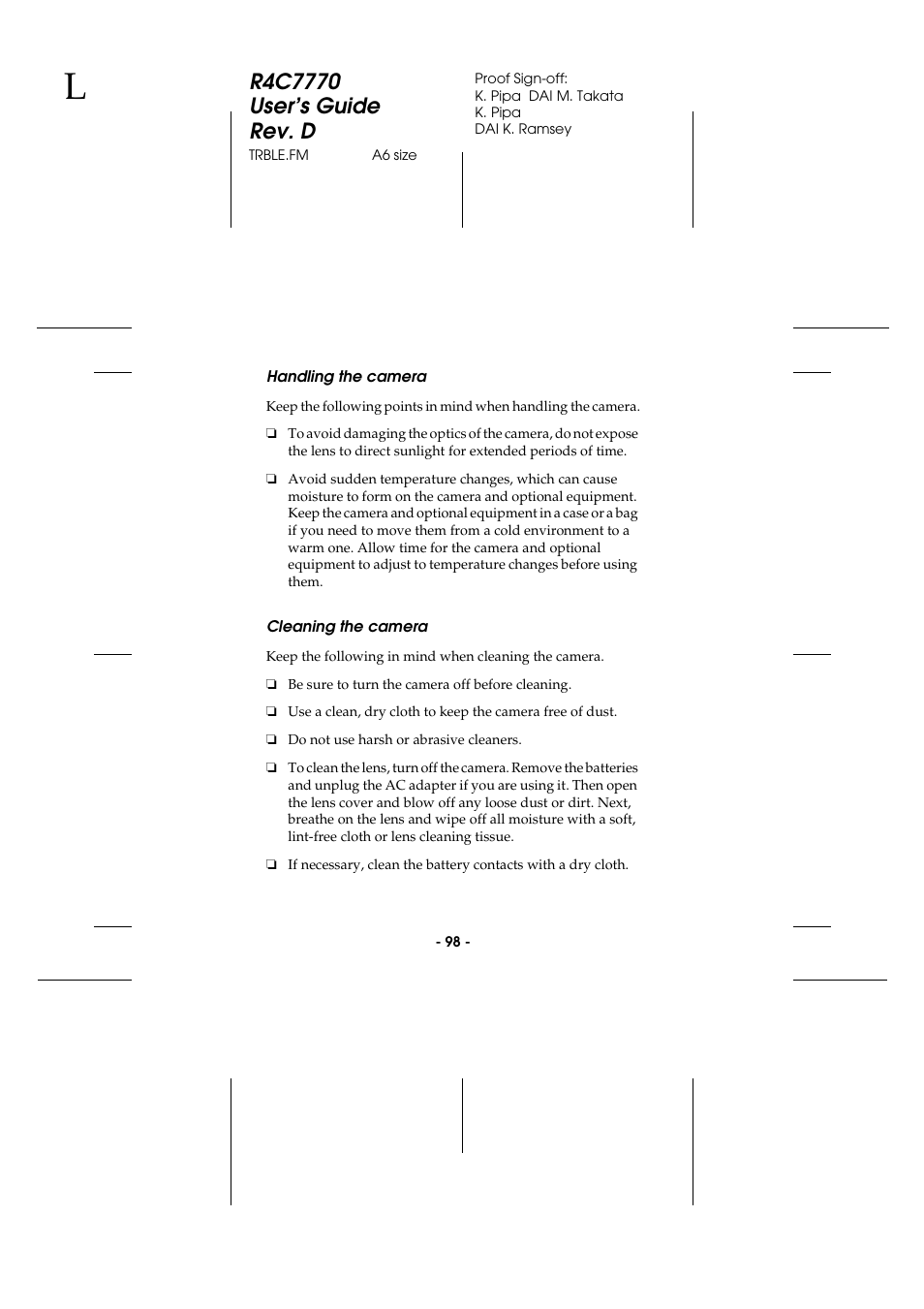 L

R4C7770
User's Guide
Rev. D
TRBLE.FM A6 size

Proof Sign-off:
K. Pipa DAI M. Takata
K. Pipa
DAI K. Ramsey

Handling the camera

Keep the following points in mind when handling the camera.

❏ To avoid damaging the optics of the camera, do not expose the lens to direct sunlight for extended periods of time.

❏ Avoid sudden temperature changes, which can cause moisture to form on the camera and optional equipment. Keep the camera and optional equipment in a case or a bag if you need to move them from a cold environment to a warm one. Allow time for the camera and optional equipment to adjust to temperature changes before using them.

Cleaning the camera

Keep the following in mind when cleaning the camera.

❏ Be sure to turn the camera off before cleaning.

❏ Use a clean, dry cloth to keep the camera free of dust.

❏ Do not use harsh or abrasive cleaners.

❏ To clean the lens, turn off the camera. Remove the batteries and unplug the AC adapter if you are using it. Then open the lens cover and blow off any loose dust or dirt. Next, breathe on the lens and wipe off all moisture with a soft, lint-free cloth or lens cleaning tissue.

❏ If necessary, clean the battery contacts with a dry cloth.

- 98 -